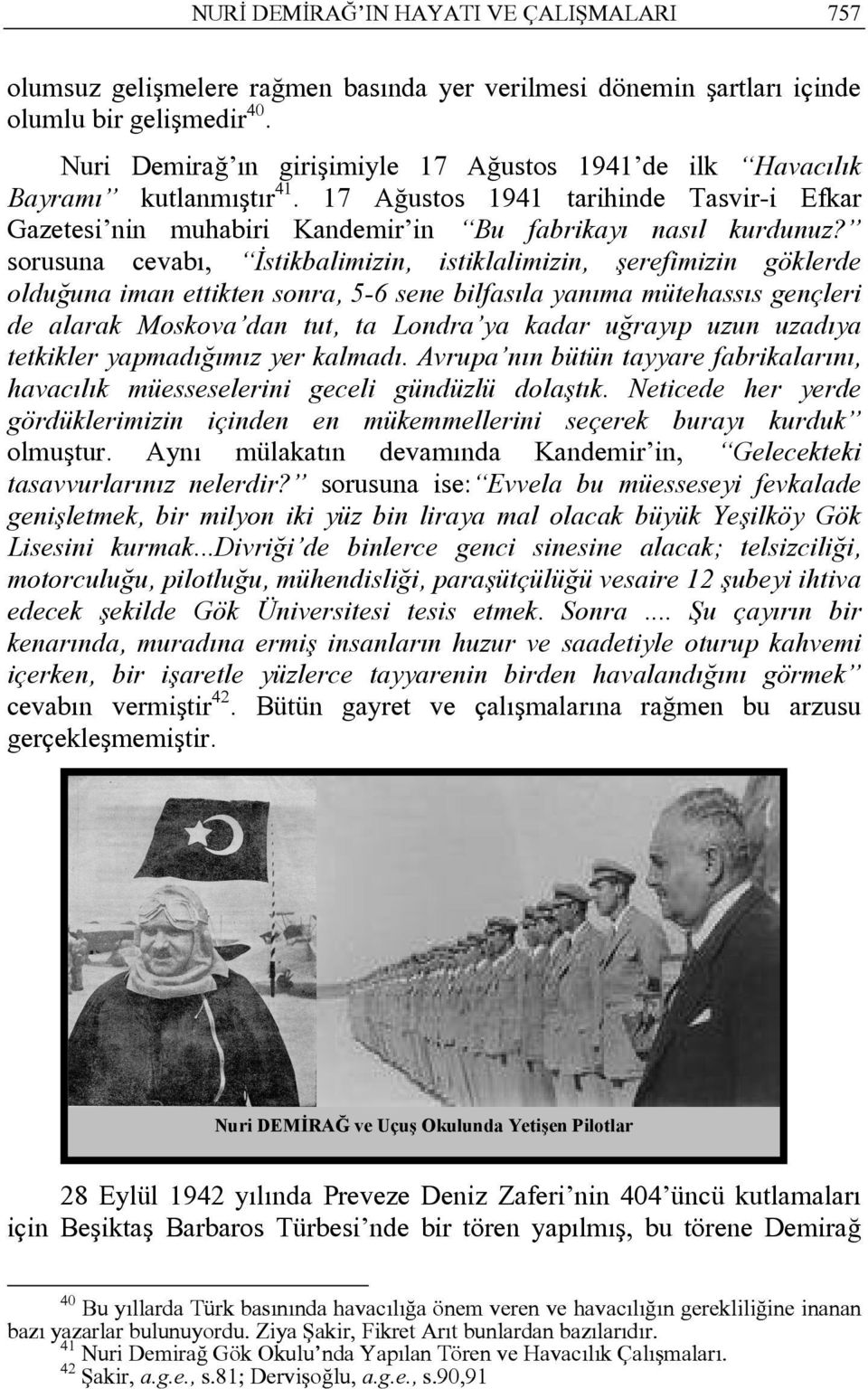 NURİ DEMİRAĞ'IN HAYATI VE ÇALIŞMALARI 757

olumsuz gelişmelere rağmen basında yer verilmesi dönemin şartları içinde olumlu bir gelişmedir$^{40}$.

Nuri Demirağ'ın girişimiyle 17 Ağustos 1941'de ilk "Havacılık Bayramı" kutlanmıştır$^{41}$. 17 Ağustos 1941 tarihinde Tasvir-i Efkar Gazetesi'nin muhabiri Kandemir'in "Bu fabrikayı nasıl kurdunuz?" sorusuna cevabı, "İstikbalimizin, istiklalimizin, şerefimizin göklerde olduğuna iman ettikten sonra, 5-6 sene bilfasıla yanıma mütehassıs gençleri de alarak Moskova'dan tut, ta Londra'ya kadar uğrayıp uzun uzadıya tetkikler yapmadığımız yer kalmadı. Avrupa'nın bütün tayyare fabrikalarını, havacılık müesseselerini geceli gündüzlü dolaştık. Neticede her yerde gördüklerimizin içinden en mükemmellerini seçerek burayı kurduk" olmuştur. Aynı mülakatın devamında Kandemir'in, "Gelecekteki tasavvurlarınız nelerdir?" sorusuna ise: "Evvela bu müesseseyi fevkalade genişletmek, bir milyon iki yüz bin liraya mal olacak büyük Yeşilköy Gök Lisesini kurmak...Divriği'de binlerce genci sinesine alacak; telsizciliği, motorculuğu, pilotluğu, mühendisliği, paraşütçülüğü vesaire 12 şubeyi ihtiva edecek şekilde Gök Üniversitesi tesis etmek. Sonra .... Şu çayırın bir kenarında, muradına ermiş insanların huzur ve saadetiyle oturup kahvemi içerken, bir işaretle yüzlerce tayyarenin birden havalandığını görmek" cevabın vermiştir$^{42}$. Bütün gayret ve çalışmalarına rağmen bu arzusu gerçekleşmemiştir.

Nuri DEMİRAĞ ve Uçuş Okulunda Yetişen Pilotlar

28 Eylül 1942 yılında Preveze Deniz Zaferi'nin 404'üncü kutlamaları için Beşiktaş Barbaros Türbesi'nde bir tören yapılmış, bu törene Demirağ

$^{40}$ Bu yıllarda Türk basınında havacılığa önem veren ve havacılığın gerekliliğine inanan bazı yazarlar bulunuyordu. Ziya Şakir, Fikret Arıt bunlardan bazılarıdır.
$^{41}$ Nuri Demirağ Gök Okulu'nda Yapılan Tören ve Havacılık Çalışmaları.
$^{42}$ Şakir, a.g.e., s.81; Dervişoğlu, a.g.e., s.90,91